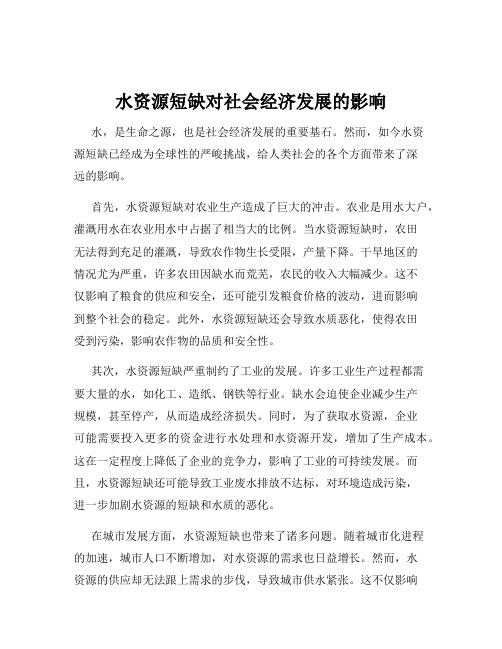 水资源短缺对社会经济发展的影响

水，是生命之源，也是社会经济发展的重要基石。然而，如今水资源短缺已经成为全球性的严峻挑战，给人类社会的各个方面带来了深远的影响。

首先，水资源短缺对农业生产造成了巨大的冲击。农业是用水大户，灌溉用水在农业用水中占据了相当大的比例。当水资源短缺时，农田无法得到充足的灌溉，导致农作物生长受限，产量下降。干旱地区的情况尤为严重，许多农田因缺水而荒芜，农民的收入大幅减少。这不仅影响了粮食的供应和安全，还可能引发粮食价格的波动，进而影响到整个社会的稳定。此外，水资源短缺还会导致水质恶化，使得农田受到污染，影响农作物的品质和安全性。

其次，水资源短缺严重制约了工业的发展。许多工业生产过程都需要大量的水，如化工、造纸、钢铁等行业。缺水会迫使企业减少生产规模，甚至停产，从而造成经济损失。同时，为了获取水资源，企业可能需要投入更多的资金进行水处理和水资源开发，增加了生产成本。这在一定程度上降低了企业的竞争力，影响了工业的可持续发展。而且，水资源短缺还可能导致工业废水排放不达标，对环境造成污染，进一步加剧水资源的短缺和水质的恶化。

在城市发展方面，水资源短缺也带来了诸多问题。随着城市化进程的加速，城市人口不断增加，对水资源的需求也日益增长。然而，水资源的供应却无法跟上需求的步伐，导致城市供水紧张。这不仅影响